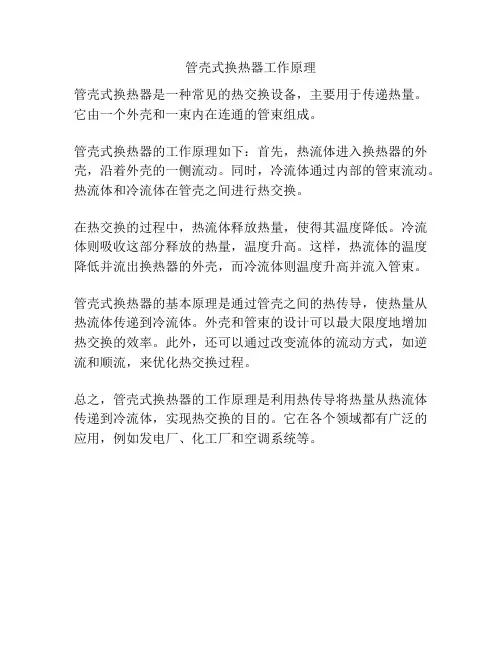 管壳式换热器工作原理

管壳式换热器是一种常见的热交换设备，主要用于传递热量。它由一个外壳和一束内在连通的管束组成。

管壳式换热器的工作原理如下：首先，热流体进入换热器的外壳，沿着外壳的一侧流动。同时，冷流体通过内部的管束流动。热流体和冷流体在管壳之间进行热交换。

在热交换的过程中，热流体释放热量，使得其温度降低。冷流体则吸收这部分释放的热量，温度升高。这样，热流体的温度降低并流出换热器的外壳，而冷流体则温度升高并流入管束。

管壳式换热器的基本原理是通过管壳之间的热传导，使热量从热流体传递到冷流体。外壳和管束的设计可以最大限度地增加热交换的效率。此外，还可以通过改变流体的流动方式，如逆流和顺流，来优化热交换过程。

总之，管壳式换热器的工作原理是利用热传导将热量从热流体传递到冷流体，实现热交换的目的。它在各个领域都有广泛的应用，例如发电厂、化工厂和空调系统等。